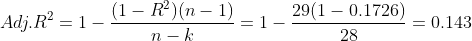 $Adj.R^2 = 1 - \frac{(1-R^2)(n-1)}{n-k} = 1 - \frac{29(1-0.1726)}{28} = 0.143$